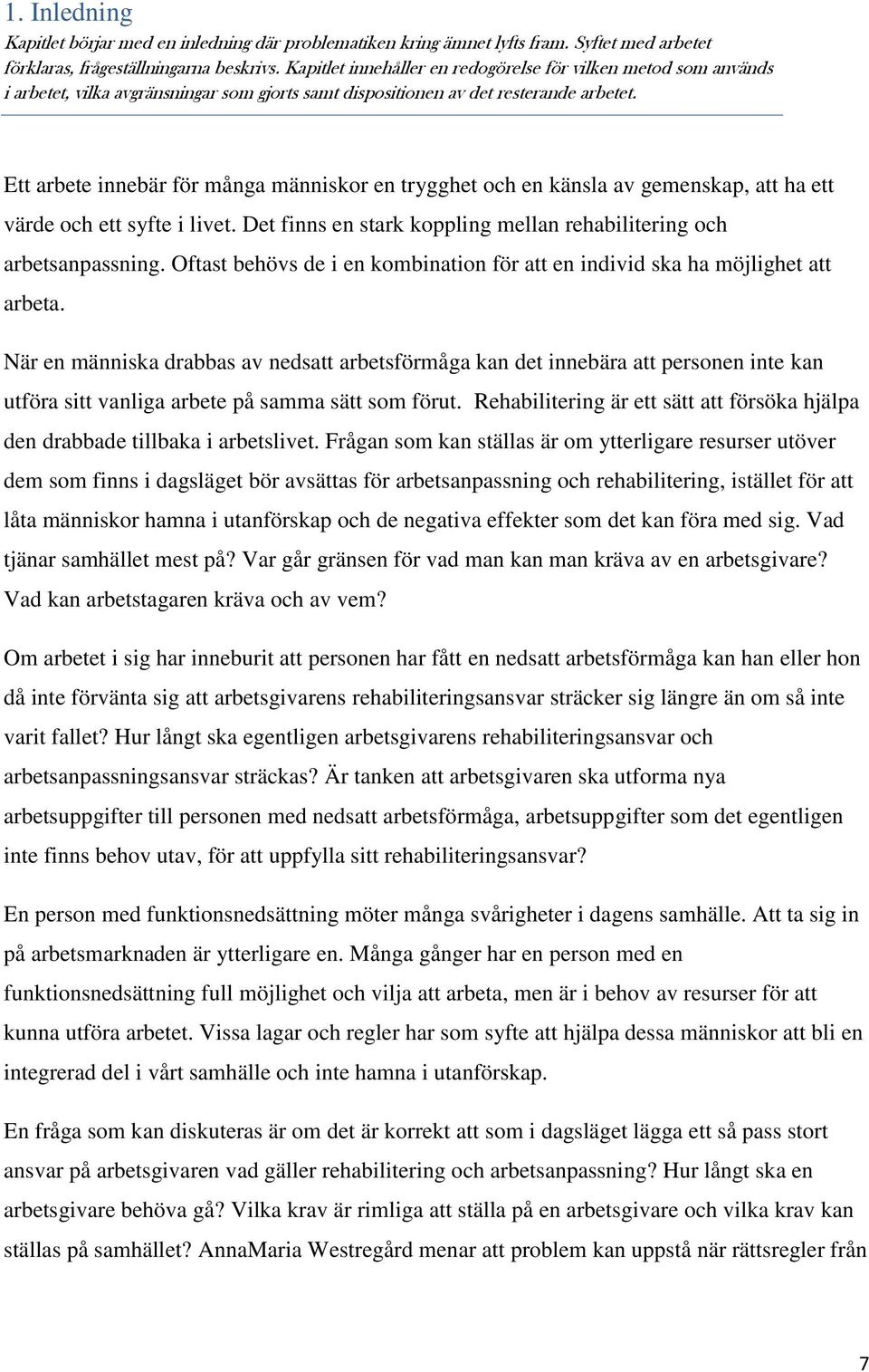 1. Inledning

Kapitlet börjar med en inledning där problematiken kring ämnet lyfts fram. Syftet med arbetet förklaras, frågeställningarna beskrivs. Kapitlet innehåller en redogörelse för vilken metod som används i arbetet, vilka avgränsningar som gjorts samt dispositionen av det resterande arbetet.

Ett arbete innebär för många människor en trygghet och en känsla av gemenskap, att ha ett värde och ett syfte i livet. Det finns en stark koppling mellan rehabilitering och arbetsanpassning. Oftast behövs de i en kombination för att en individ ska ha möjlighet att arbeta.

När en människa drabbas av nedsatt arbetsförmåga kan det innebära att personen inte kan utföra sitt vanliga arbete på samma sätt som förut. Rehabilitering är ett sätt att försöka hjälpa den drabbade tillbaka i arbetslivet. Frågan som kan ställas är om ytterligare resurser utöver dem som finns i dagsläget bör avsättas för arbetsanpassning och rehabilitering, istället för att låta människor hamna i utanförskap och de negativa effekter som det kan föra med sig. Vad tjänar samhället mest på? Var går gränsen för vad man kan man kräva av en arbetsgivare? Vad kan arbetstagaren kräva och av vem?

Om arbetet i sig har inneburit att personen har fått en nedsatt arbetsförmåga kan han eller hon då inte förvänta sig att arbetsgivarens rehabiliteringsansvar sträcker sig längre än om så inte varit fallet? Hur långt ska egentligen arbetsgivarens rehabiliteringsansvar och arbetsanpassningsansvar sträckas? Är tanken att arbetsgivaren ska utforma nya arbetsuppgifter till personen med nedsatt arbetsförmåga, arbetsuppgifter som det egentligen inte finns behov utav, för att uppfylla sitt rehabiliteringsansvar?

En person med funktionsnedsättning möter många svårigheter i dagens samhälle. Att ta sig in på arbetsmarknaden är ytterligare en. Många gånger har en person med en funktionsnedsättning full möjlighet och vilja att arbeta, men är i behov av resurser för att kunna utföra arbetet. Vissa lagar och regler har som syfte att hjälpa dessa människor att bli en integrerad del i vårt samhälle och inte hamna i utanförskap.

En fråga som kan diskuteras är om det är korrekt att som i dagsläget lägga ett så pass stort ansvar på arbetsgivaren vad gäller rehabilitering och arbetsanpassning? Hur långt ska en arbetsgivare behöva gå? Vilka krav är rimliga att ställa på en arbetsgivare och vilka krav kan ställas på samhället? AnnaMaria Westregård menar att problem kan uppstå när rättsregler från

7